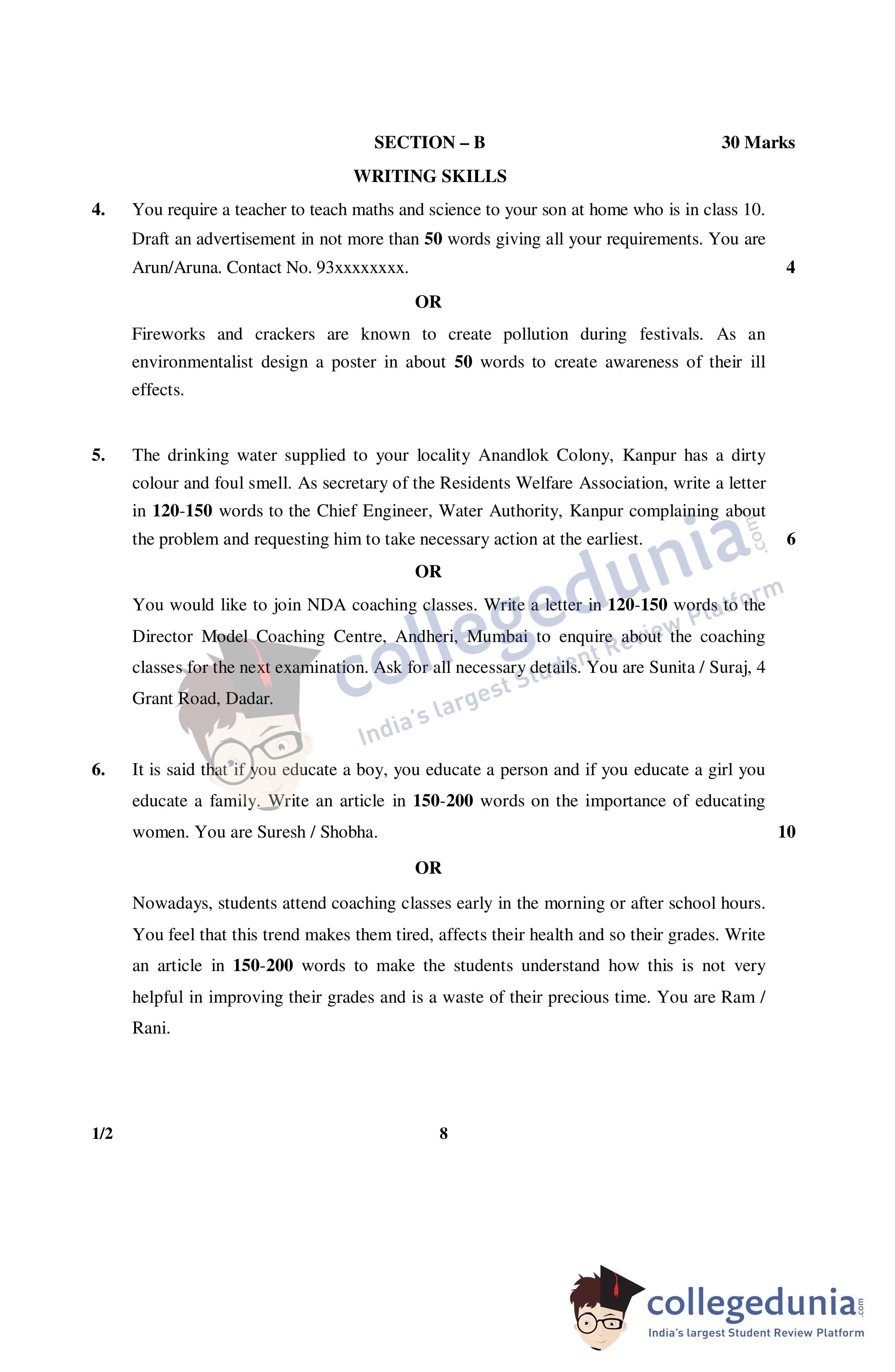 SECTION – B 30 Marks

WRITING SKILLS

4. You require a teacher to teach maths and science to your son at home who is in class 10. Draft an advertisement in not more than 50 words giving all your requirements. You are Arun/Aruna. Contact No. 93xxxxxxxx. 4

OR

Fireworks and crackers are known to create pollution during festivals. As an environmentalist design a poster in about 50 words to create awareness of their ill effects.

5. The drinking water supplied to your locality Anandlok Colony, Kanpur has a dirty colour and foul smell. As secretary of the Residents Welfare Association, write a letter in 120-150 words to the Chief Engineer, Water Authority, Kanpur complaining about the problem and requesting him to take necessary action at the earliest. 6

OR

You would like to join NDA coaching classes. Write a letter in 120-150 words to the Director Model Coaching Centre, Andheri, Mumbai to enquire about the coaching classes for the next examination. Ask for all necessary details. You are Sunita / Suraj, 4 Grant Road, Dadar.

6. It is said that if you educate a boy, you educate a person and if you educate a girl you educate a family. Write an article in 150-200 words on the importance of educating women. You are Suresh / Shobha. 10

OR

Nowadays, students attend coaching classes early in the morning or after school hours. You feel that this trend makes them tired, affects their health and so their grades. Write an article in 150-200 words to make the students understand how this is not very helpful in improving their grades and is a waste of their precious time. You are Ram / Rani.

1/2 8

collegedunia.com
India's largest Student Review Platform

collegedunia.com
India's largest Student Review Platform